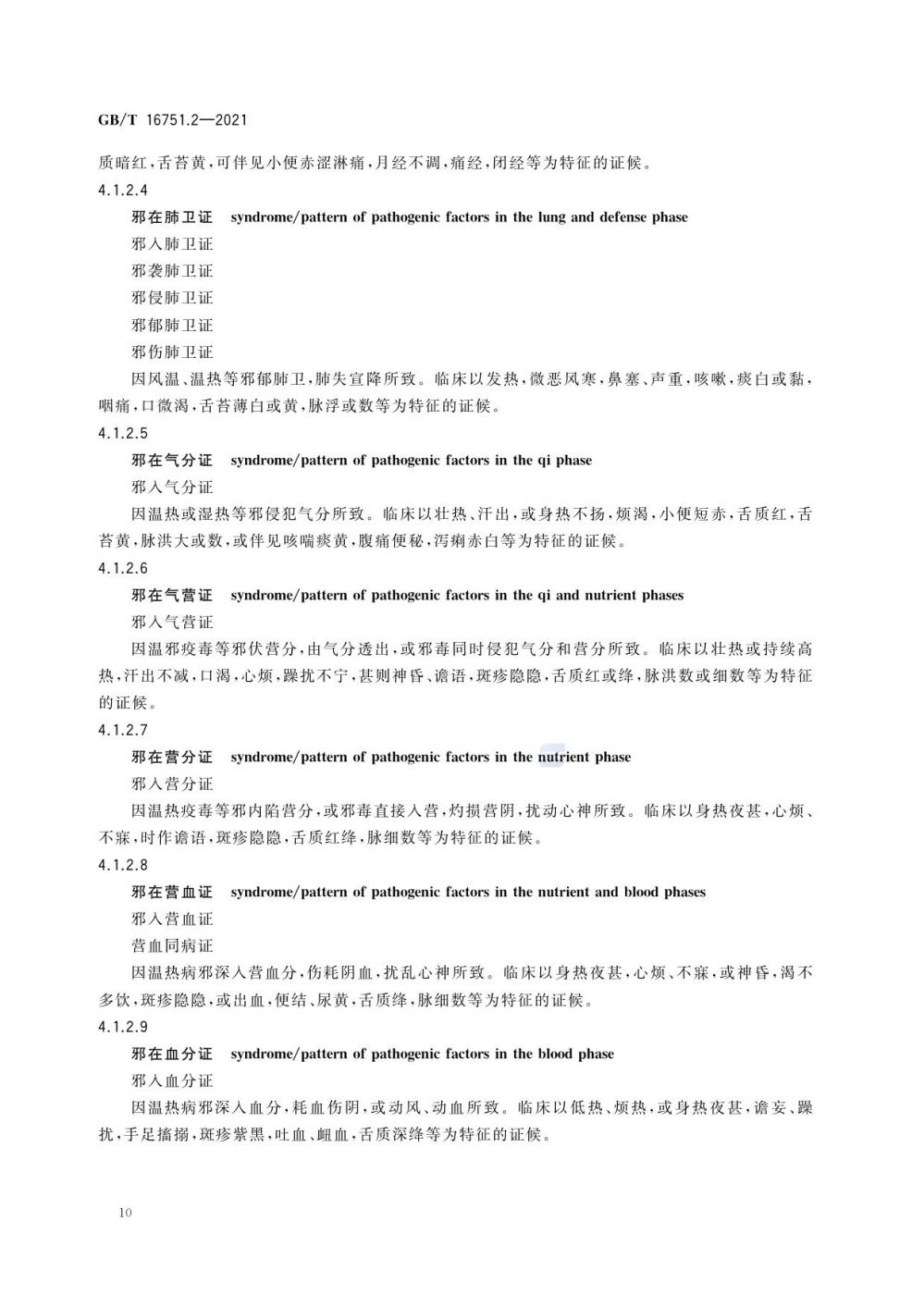 GB/T 16751.2—2021

质暗红，舌苔黄，可伴见小便赤涩淋痛，月经不调，痛经，闭经等为特征的证候。

4.1.2.4

邪在肺卫证 syndrome/pattern of pathogenic factors in the lung and defense phase

邪入肺卫证

邪袭肺卫证

邪侵肺卫证

邪郁肺卫证

邪伤肺卫证

因风温、温热等邪郁肺卫，肺失宣降所致。临床以发热，微恶风寒，鼻塞、声重，咳嗽，痰白或黏，咽痛，口微渴，舌苔薄白或黄，脉浮或数等为特征的证候。

4.1.2.5

邪在气分证 syndrome/pattern of pathogenic factors in the qi phase

邪入气分证

因温热或湿热等邪侵犯气分所致。临床以壮热、汗出，或身热不扬，烦渴，小便短赤，舌质红，舌苔黄，脉洪大或数，或伴见咳喘痰黄，腹痛便秘，泻痢赤白等为特征的证候。

4.1.2.6

邪在气营证 syndrome/pattern of pathogenic factors in the qi and nutrient phases

邪入气营证

因温邪疫毒等邪伏营分，由气分透出，或邪毒同时侵犯气分和营分所致。临床以壮热或持续高热，汗出不减，口渴，心烦，躁扰不宁，甚则神昏、谵语，斑疹隐隐，舌质红或绛，脉洪数或细数等为特征的证候。

4.1.2.7

邪在营分证 syndrome/pattern of pathogenic factors in the nutrient phase

邪入营分证

因温热疫毒等邪内陷营分，或邪毒直接入营，灼损营阴，扰动心神所致。临床以身热夜甚，心烦、不寐，时作谵语，斑疹隐隐，舌质红绛，脉细数等为特征的证候。

4.1.2.8

邪在营血证 syndrome/pattern of pathogenic factors in the nutrient and blood phases

邪入营血证

营血同病证

因温热病邪深入营血分，伤耗阴血，扰乱心神所致。临床以身热夜甚，心烦、不寐，或神昏，渴不多饮，斑疹隐隐，或出血，便结、尿黄，舌质绛，脉细数等为特征的证候。

4.1.2.9

邪在血分证 syndrome/pattern of pathogenic factors in the blood phase

邪入血分证

因温热病邪深入血分，耗血伤阴，或动风、动血所致。临床以低热、烦热，或身热夜甚，谵妄、躁扰，手足搐搦，斑疹紫黑，吐血、衄血，舌质深绛等为特征的证候。

10